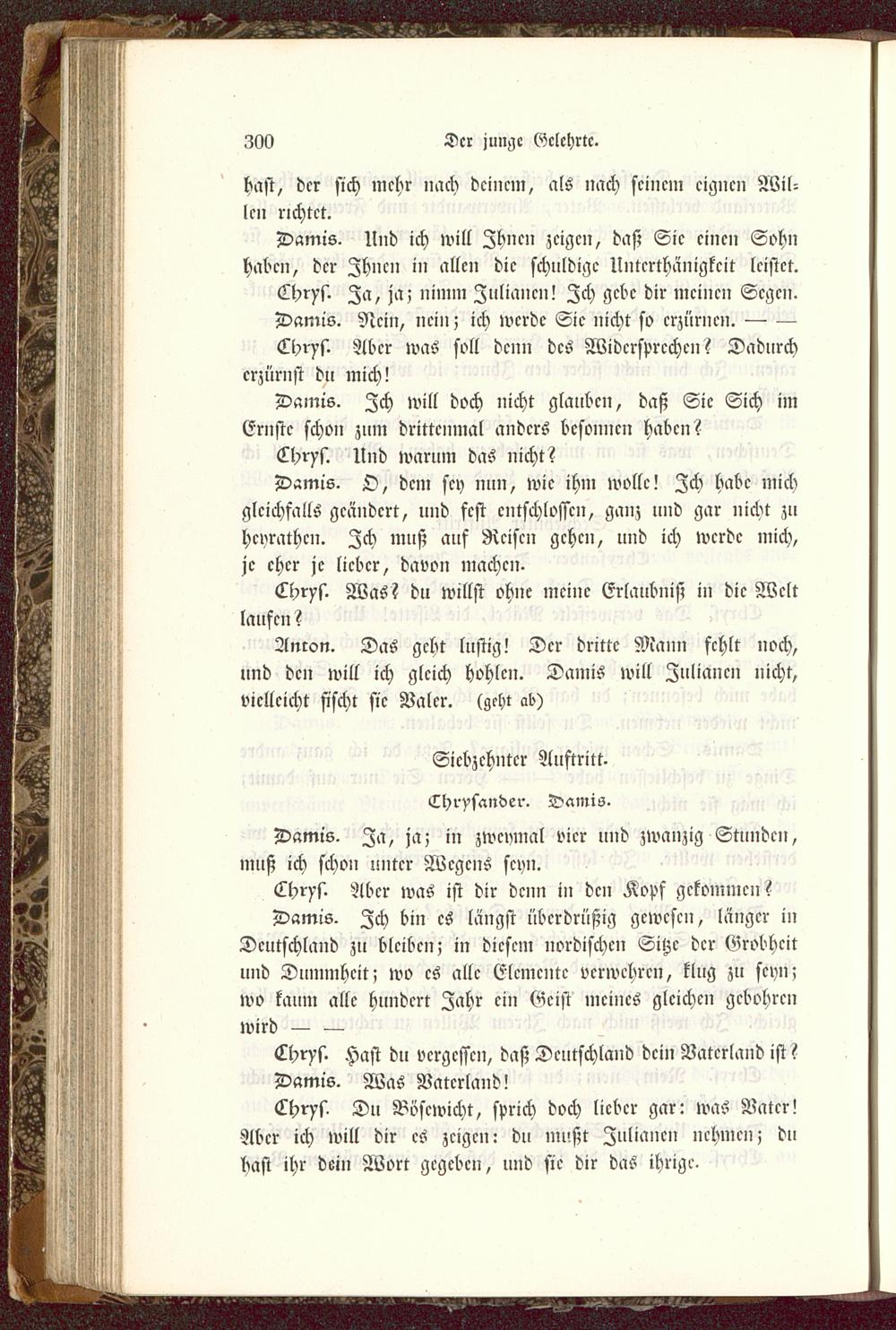 300 Der junge Gelehrte.

hast, der sich mehr nach deinem, als nach seinem eignen Willen richtet.

Damis. Und ich will Ihnen zeigen, daß Sie einen Sohn haben, der Ihnen in allen die schuldige Unterthänigkeit leistet.

Chrys. Ja, ja; nimm Julianen! Ich gebe dir meinen Segen.

Damis. Nein, nein; ich werde Sie nicht so erzürnen. — —

Chrys. Aber was soll denn des Widersprechen? Dadurch erzürnst du mich!

Damis. Ich will doch nicht glauben, daß Sie Sich im Ernste schon zum drittenmal anders besonnen haben?

Chrys. Und warum das nicht?

Damis. O, dem sey nun, wie ihm wolle! Ich habe mich gleichfalls geändert, und fest entschlossen, ganz und gar nicht zu heyrathen. Ich muß auf Reisen gehen, und ich werde mich, je eher je lieber, davon machen.

Chrys. Was? du willst ohne meine Erlaubniß in die Welt laufen?

Anton. Das geht lustig! Der dritte Mann fehlt noch, und den will ich gleich hohlen. Damis will Julianen nicht, vielleicht fischt sie Valer. (geht ab)

Siebzehnter Auftritt.

Chrysander. Damis.

Damis. Ja, ja; in zweymal vier und zwanzig Stunden, muß ich schon unter Wegens seyn.

Chrys. Aber was ist dir denn in den Kopf gekommen?

Damis. Ich bin es längst überdrüßig gewesen, länger in Deutschland zu bleiben; in diesem nordischen Sitze der Grobheit und Dummheit; wo es alle Elemente verwehren, klug zu seyn; wo kaum alle hundert Jahr ein Geist meines gleichen gebohren wird — —

Chrys. Hast du vergessen, daß Deutschland dein Vaterland ist?

Damis. Was Vaterland!

Chrys. Du Bösewicht, sprich doch lieber gar: was Vater! Aber ich will dir es zeigen: du mußt Julianen nehmen; du hast ihr dein Wort gegeben, und sie dir das ihrige.